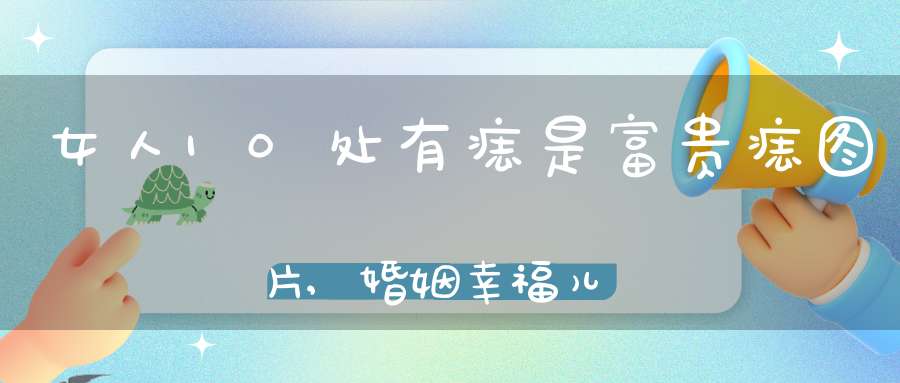 女人10处有痣是富贵痣图片，婚姻幸福儿